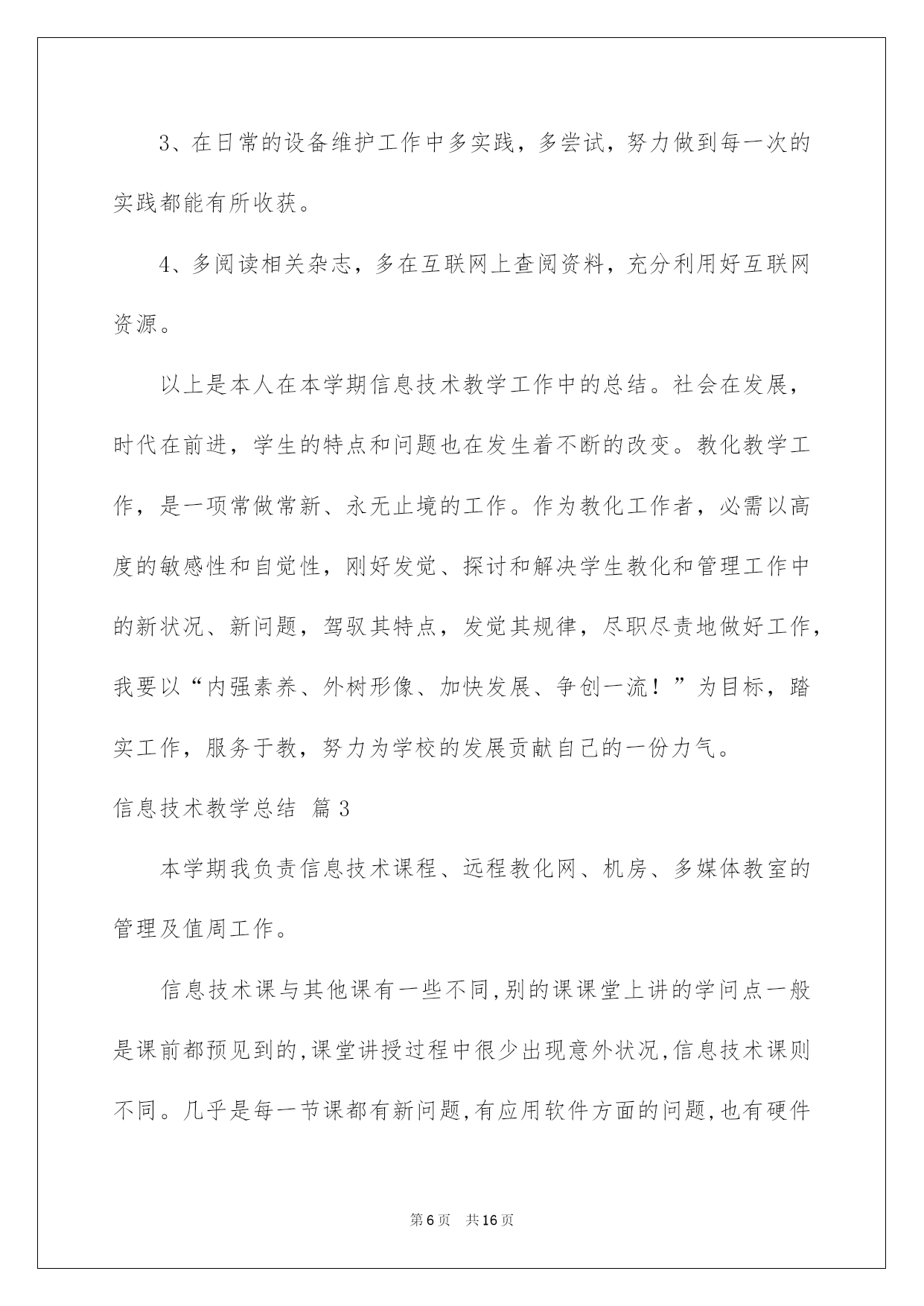 3、在日常的设备维护工作中多实践，多尝试，努力做到每一次的实践都能有所收获。

4、多阅读相关杂志，多在互联网上查阅资料，充分利用好互联网资源。

以上是本人在本学期信息技术教学工作中的总结。社会在发展，时代在前进，学生的特点和问题也在发生着不断的改变。教化教学工作，是一项常做常新、永无止境的工作。作为教化工作者，必需以高度的敏感性和自觉性，刚好发觉、探讨和解决学生教化和管理工作中的新状况、新问题，驾驭其特点，发觉其规律，尽职尽责地做好工作，我要以“内强素养、外树形像、加快发展、争创一流！”为目标，踏实工作，服务于教，努力为学校的发展贡献自己的一份力气。

信息技术教学总结 篇3

本学期我负责信息技术课程、远程教化网、机房、多媒体教室的管理及值周工作。

信息技术课与其他课有一些不同,别的课课堂上讲的学问点一般是课前都预见到的,课堂讲授过程中很少出现意外状况,信息技术课则不同。几乎是每一节课都有新问题,有应用软件方面的问题,也有硬件

第6页 共16页